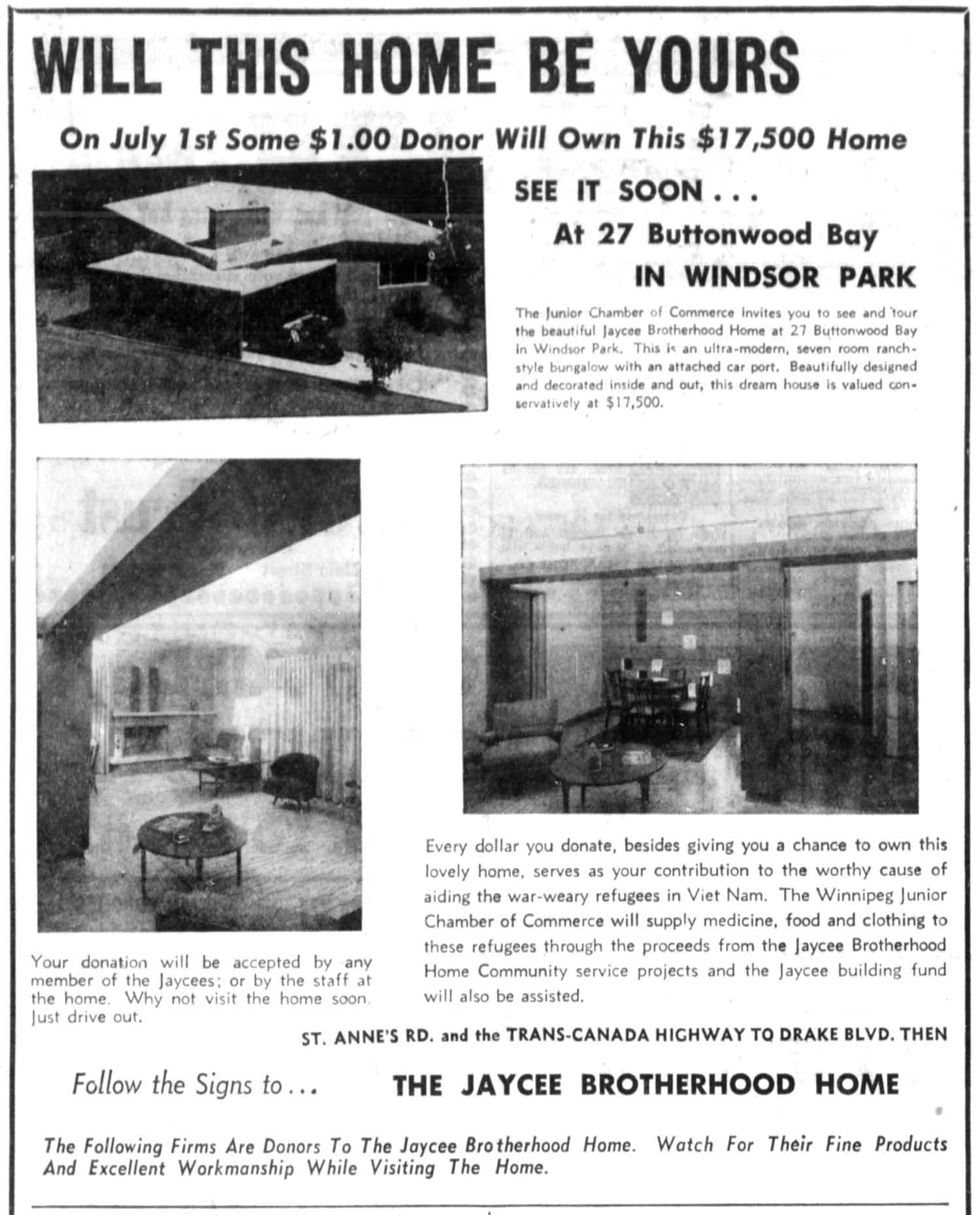 WILL THIS HOME BE YOURS

On July 1st Some $1.00 Donor Will Own This $17,500 Home

SEE IT SOON . . .
At 27 Buttonwood Bay
IN WINDSOR PARK

The Junior Chamber of Commerce invites you to see and tour the beautiful Jaycee Brotherhood Home at 27 Buttonwood Bay in Windsor Park. This is an ultra-modern, seven room ranch-style bungalow with an attached car port. Beautifully designed and decorated inside and out, this dream house is valued conservatively at $17,500.

Your donation will be accepted by any member of the Jaycees; or by the staff at the home. Why not visit the home soon. Just drive out.

Every dollar you donate, besides giving you a chance to own this lovely home, serves as your contribution to the worthy cause of aiding the war-weary refugees in Viet Nam. The Winnipeg Junior Chamber of Commerce will supply medicine, food and clothing to these refugees through the proceeds from the Jaycee Brotherhood Home Community service projects and the Jaycee building fund will also be assisted.

ST. ANNE'S RD. and the TRANS-CANADA HIGHWAY TO DRAKE BLVD. THEN

Follow the Signs to . . . THE JAYCEE BROTHERHOOD HOME

The Following Firms Are Donors To The Jaycee Brotherhood Home. Watch For Their Fine Products And Excellent Workmanship While Visiting The Home.